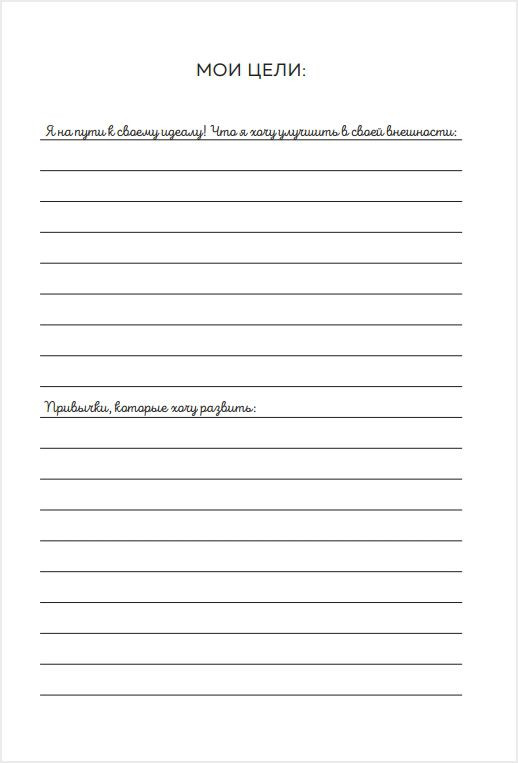 МОИ ЦЕЛИ:

Я на пути к своему идеалу! Что я хочу улучшить в своей внешности:

Привычки, которые хочу развить: